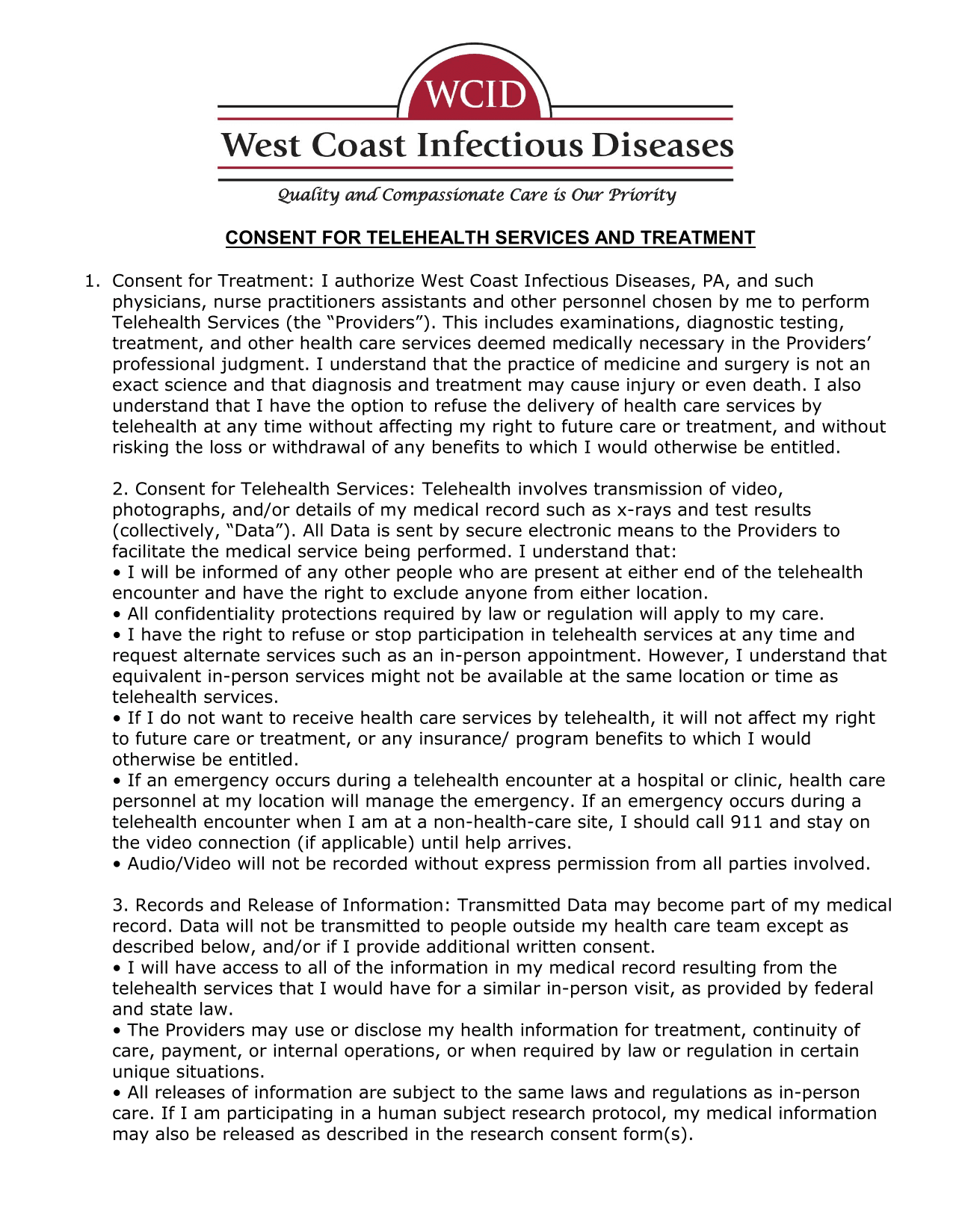 WCID

West Coast Infectious Diseases

Quality and Compassionate Care is Our Priority

CONSENT FOR TELEHEALTH SERVICES AND TREATMENT

1. Consent for Treatment: I authorize West Coast Infectious Diseases, PA, and such physicians, nurse practitioners assistants and other personnel chosen by me to perform Telehealth Services (the “Providers”). This includes examinations, diagnostic testing, treatment, and other health care services deemed medically necessary in the Providers’ professional judgment. I understand that the practice of medicine and surgery is not an exact science and that diagnosis and treatment may cause injury or even death. I also understand that I have the option to refuse the delivery of health care services by telehealth at any time without affecting my right to future care or treatment, and without risking the loss or withdrawal of any benefits to which I would otherwise be entitled.

2. Consent for Telehealth Services: Telehealth involves transmission of video, photographs, and/or details of my medical record such as x-rays and test results (collectively, “Data”). All Data is sent by secure electronic means to the Providers to facilitate the medical service being performed. I understand that:
• I will be informed of any other people who are present at either end of the telehealth encounter and have the right to exclude anyone from either location.
• All confidentiality protections required by law or regulation will apply to my care.
• I have the right to refuse or stop participation in telehealth services at any time and request alternate services such as an in-person appointment. However, I understand that equivalent in-person services might not be available at the same location or time as telehealth services.
• If I do not want to receive health care services by telehealth, it will not affect my right to future care or treatment, or any insurance/ program benefits to which I would otherwise be entitled.
• If an emergency occurs during a telehealth encounter at a hospital or clinic, health care personnel at my location will manage the emergency. If an emergency occurs during a telehealth encounter when I am at a non-health-care site, I should call 911 and stay on the video connection (if applicable) until help arrives.
• Audio/Video will not be recorded without express permission from all parties involved.

3. Records and Release of Information: Transmitted Data may become part of my medical record. Data will not be transmitted to people outside my health care team except as described below, and/or if I provide additional written consent.
• I will have access to all of the information in my medical record resulting from the telehealth services that I would have for a similar in-person visit, as provided by federal and state law.
• The Providers may use or disclose my health information for treatment, continuity of care, payment, or internal operations, or when required by law or regulation in certain unique situations.
• All releases of information are subject to the same laws and regulations as in-person care. If I am participating in a human subject research protocol, my medical information may also be released as described in the research consent form(s).